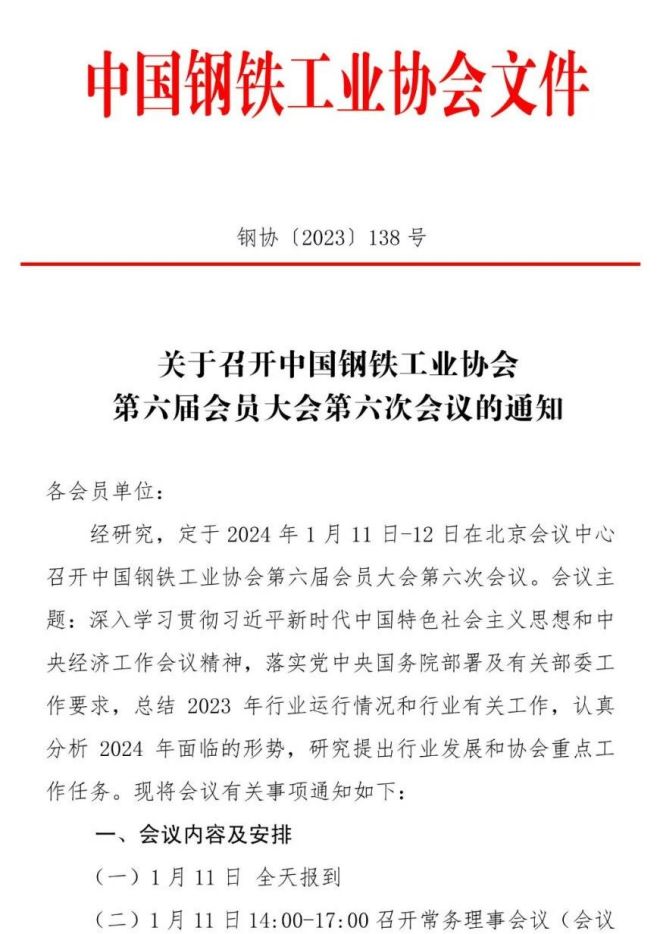 中国钢铁工业协会文件

钢协〔2023〕138 号

关于召开中国钢铁工业协会
第六届会员大会第六次会议的通知

各会员单位：

经研究，定于 2024 年 1 月 11 日-12 日在北京会议中心召开中国钢铁工业协会第六届会员大会第六次会议。会议主题：深入学习贯彻习近平新时代中国特色社会主义思想和中央经济工作会议精神，落实党中央国务院部署及有关部委工作要求，总结 2023 年行业运行情况和行业有关工作，认真分析 2024 年面临的形势，研究提出行业发展和协会重点工作任务。现将会议有关事项通知如下：

一、会议内容及安排

（一）1 月 11 日 全天报到

（二）1 月 11 日 14:00-17:00 召开常务理事会议（会议